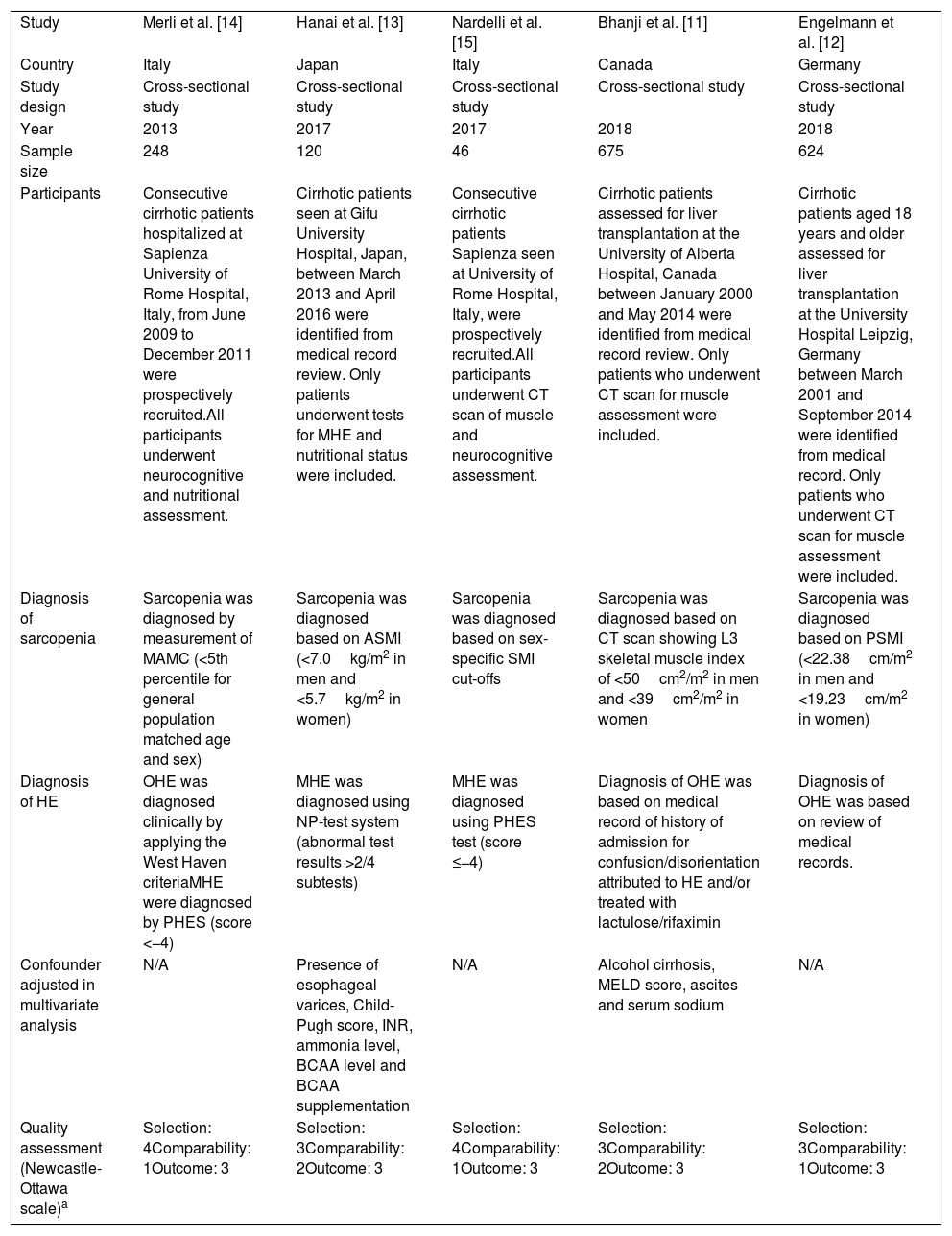 | Study | Merli et al. [14] | Hanai et al. [13] | Nardelli et al. [15] | Bhanji et al. [11] | Engelmann et al. [12] |
|---|---|---|---|---|---|
| Country | Italy | Japan | Italy | Canada | Germany |
| Study design | Cross-sectional study | Cross-sectional study | Cross-sectional study | Cross-sectional study | Cross-sectional study |
| Year | 2013 | 2017 | 2017 | 2018 | 2018 |
| Sample size | 248 | 120 | 46 | 675 | 624 |
| Participants | Consecutive cirrhotic patients hospitalized at Sapienza University of Rome Hospital, Italy, from June 2009 to December 2011 were prospectively recruited.All participants underwent neurocognitive and nutritional assessment. | Cirrhotic patients seen at Gifu University Hospital, Japan, between March 2013 and April 2016 were identified from medical record review. Only patients underwent tests for MHE and nutritional status were included. | Consecutive cirrhotic patients Sapienza seen at University of Rome Hospital, Italy, were prospectively recruited.All participants underwent CT scan of muscle and neurocognitive assessment. | Cirrhotic patients assessed for liver transplantation at the University of Alberta Hospital, Canada between January 2000 and May 2014 were identified from medical record review. Only patients who underwent CT scan for muscle assessment were included. | Cirrhotic patients aged 18 years and older assessed for liver transplantation at the University Hospital Leipzig, Germany between March 2001 and September 2014 were identified from medical record. Only patients who underwent CT scan for muscle assessment were included. |
| Diagnosis of sarcopenia | Sarcopenia was diagnosed by measurement of MAMC (<5th percentile for general population matched age and sex) | Sarcopenia was diagnosed based on ASMI (<7.0 kg/m$^2$ in men and <5.7 kg/m$^2$ in women) | Sarcopenia was diagnosed based on sex-specific SMI cut-offs | Sarcopenia was diagnosed based on CT scan showing L3 skeletal muscle index of <50 cm$^2$/m$^2$ in men and <39 cm$^2$/m$^2$ in women | Sarcopenia was diagnosed based on PSMI (<22.38 cm/m$^2$ in men and <19.23 cm/m$^2$ in women) |
| Diagnosis of HE | OHE was diagnosed clinically by applying the West Haven criteriaMHE were diagnosed by PHES (score <–4) | MHE was diagnosed using NP-test system (abnormal test results >2/4 subtests) | MHE was diagnosed using PHES test (score ≤–4) | Diagnosis of OHE was based on medical record of history of admission for confusion/disorientation attributed to HE and/or treated with lactulose/rifaximin | Diagnosis of OHE was based on review of medical records. |
| Confounder adjusted in multivariate analysis | N/A | Presence of esophageal varices, Child-Pugh score, INR, ammonia level, BCAA level and BCAA supplementation | N/A | Alcohol cirrhosis, MELD score, ascites and serum sodium | N/A |
| Quality assessment (Newcastle-Ottawa scale)$^a$ | Selection: 4Comparability: 1Outcome: 3 | Selection: 3Comparability: 2Outcome: 3 | Selection: 4Comparability: 1Outcome: 3 | Selection: 3Comparability: 2Outcome: 3 | Selection: 3Comparability: 1Outcome: 3 |